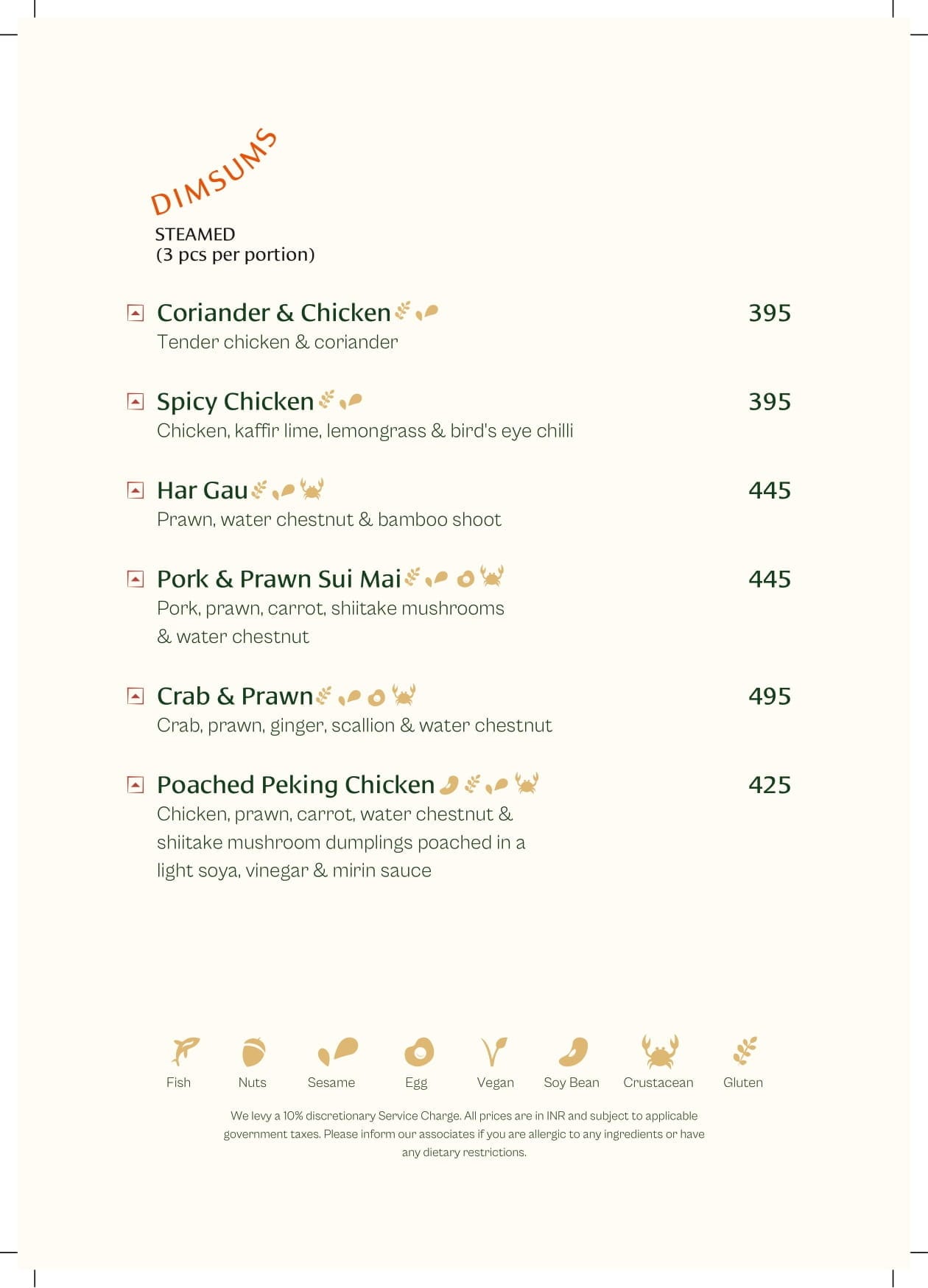 DIMSUMS

STEAMED
(3 pcs per portion)

Coriander & Chicken 395
Tender chicken & coriander

Spicy Chicken 395
Chicken, kaffir lime, lemongrass & bird's eye chilli

Har Gau 445
Prawn, water chestnut & bamboo shoot

Pork & Prawn Sui Mai 445
Pork, prawn, carrot, shiitake mushrooms & water chestnut

Crab & Prawn 495
Crab, prawn, ginger, scallion & water chestnut

Poached Peking Chicken 425
Chicken, prawn, carrot, water chestnut & shiitake mushroom dumplings poached in a light soya, vinegar & mirin sauce

Fish Nuts Sesame Egg Vegan Soy Bean Crustacean Gluten

We levy a 10% discretionary Service Charge. All prices are in INR and subject to applicable government taxes. Please inform our associates if you are allergic to any ingredients or have any dietary restrictions.